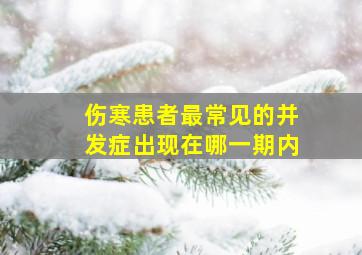 伤寒患者最常见的并发症出现在哪一期内